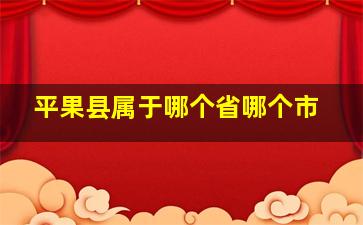 平果县属于哪个省哪个市